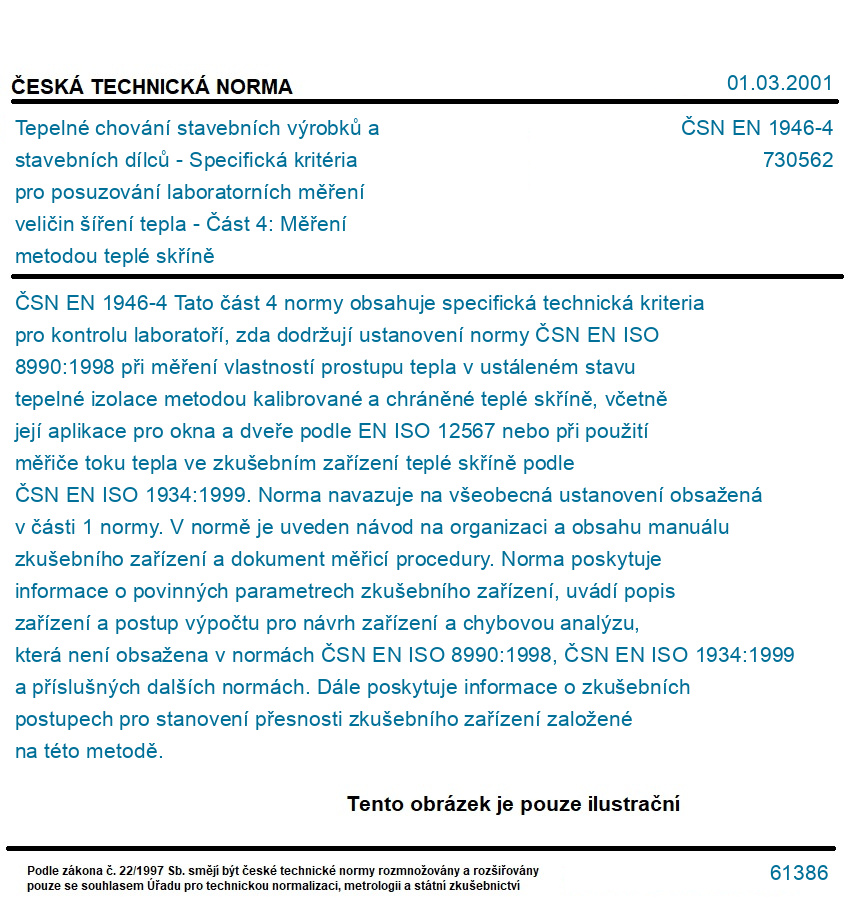 ČESKÁ TECHNICKÁ NORMA

01.03.2001

Tepelné chování stavebních výrobků a stavebních dílců - Specifická kritéria pro posuzování laboratorních měření veličin šíření tepla - Část 4: Měření metodou teplé skříně

ČSN EN 1946-4
730562

ČSN EN 1946-4 Tato část 4 normy obsahuje specifická technická kriteria pro kontrolu laboratoří, zda dodržují ustanovení normy ČSN EN ISO 8990:1998 při měření vlastností prostupu tepla v ustáleném stavu tepelné izolace metodou kalibrované a chráněné teplé skříně, včetně její aplikace pro okna a dveře podle EN ISO 12567 nebo při použití měřiče toku tepla ve zkušebním zařízení teplé skříně podle ČSN EN ISO 1934:1999. Norma navazuje na všeobecná ustanovení obsažená v části 1 normy. V normě je uveden návod na organizaci a obsahu manuálu zkušebního zařízení a dokument měřicí procedury. Norma poskytuje informace o povinných parametrech zkušebního zařízení, uvádí popis zařízení a postup výpočtu pro návrh zařízení a chybovou analýzu, která není obsažena v normách ČSN EN ISO 8990:1998, ČSN EN ISO 1934:1999 a příslušných dalších normách. Dále poskytuje informace o zkušebních postupech pro stanovení přesnosti zkušebního zařízení založené na této metodě.

Tento obrázek je pouze ilustrační

Podle zákona č. 22/1997 Sb. smějí být české technické normy rozmnožovány a rozšiřovány pouze se souhlasem Úřadu pro technickou normalizaci, metrologii a státní zkušebnictví

61386